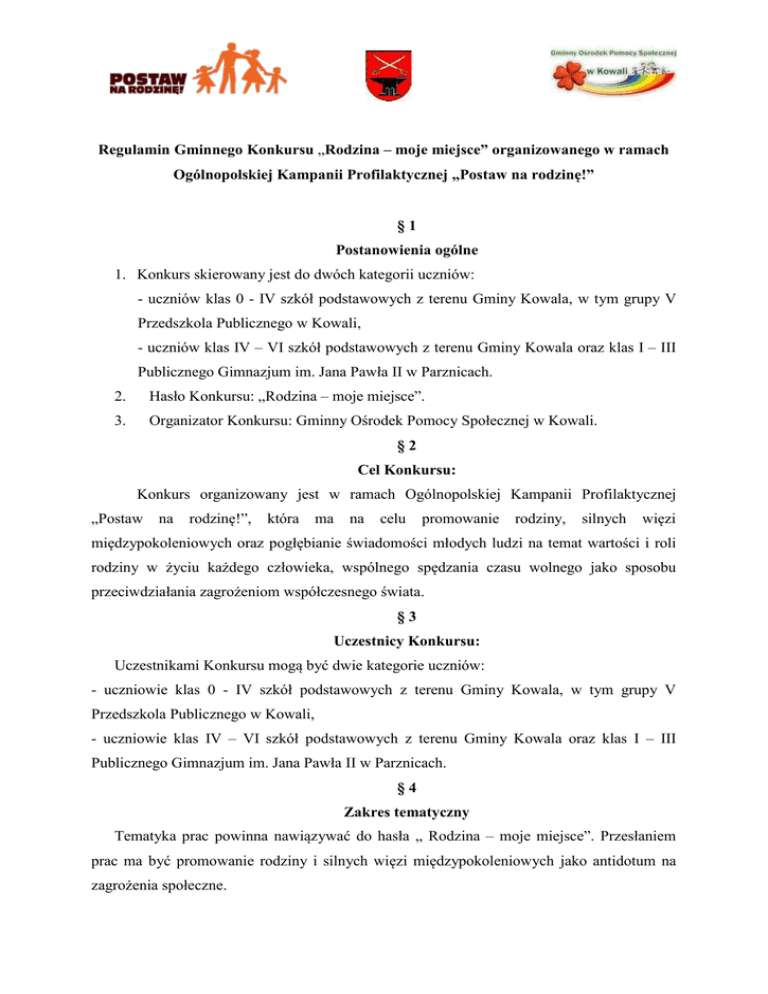 POSTAW NA RODZINĘ!

Gminny Ośrodek Pomocy Społecznej w Kowali

Regulamin Gminnego Konkursu „Rodzina – moje miejsce” organizowanego w ramach Ogólnopolskiej Kampanii Profilaktycznej „Postaw na rodzinę!”

§ 1
Postanowienia ogólne

1. Konkurs skierowany jest do dwóch kategorii uczniów:
- uczniów klas 0 - IV szkół podstawowych z terenu Gminy Kowala, w tym grupy V Przedszkola Publicznego w Kowali,
- uczniów klas IV – VI szkół podstawowych z terenu Gminy Kowala oraz klas I – III Publicznego Gimnazjum im. Jana Pawła II w Parznicach.
2. Hasło Konkursu: „Rodzina – moje miejsce”.
3. Organizator Konkursu: Gminny Ośrodek Pomocy Społecznej w Kowali.

§ 2
Cel Konkursu:

Konkurs organizowany jest w ramach Ogólnopolskiej Kampanii Profilaktycznej „Postaw na rodzinę!”, która ma na celu promowanie rodziny, silnych więzi międzypokoleniowych oraz pogłębianie świadomości młodych ludzi na temat wartości i roli rodziny w życiu każdego człowieka, wspólnego spędzania czasu wolnego jako sposobu przeciwdziałania zagrożeniom współczesnego świata.

§ 3
Uczestnicy Konkursu:

Uczestnikami Konkursu mogą być dwie kategorie uczniów:
- uczniowie klas 0 - IV szkół podstawowych z terenu Gminy Kowala, w tym grupy V Przedszkola Publicznego w Kowali,
- uczniowie klas IV – VI szkół podstawowych z terenu Gminy Kowala oraz klas I – III Publicznego Gimnazjum im. Jana Pawła II w Parznicach.

§ 4
Zakres tematyczny

Tematyka prac powinna nawiązywać do hasła „ Rodzina – moje miejsce”. Przesłaniem prac ma być promowanie rodziny i silnych więzi międzypokoleniowych jako antidotum na zagrożenia społeczne.